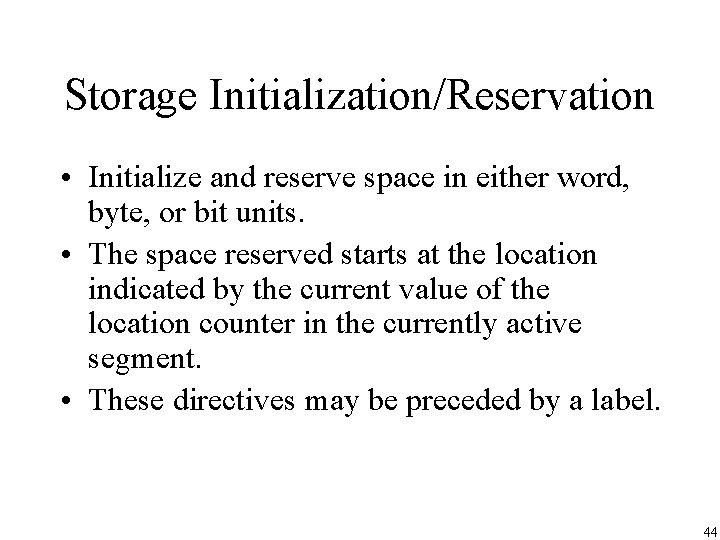 Storage Initialization/Reservation

• Initialize and reserve space in either word, byte, or bit units.
• The space reserved starts at the location indicated by the current value of the location counter in the currently active segment.
• These directives may be preceded by a label.

44